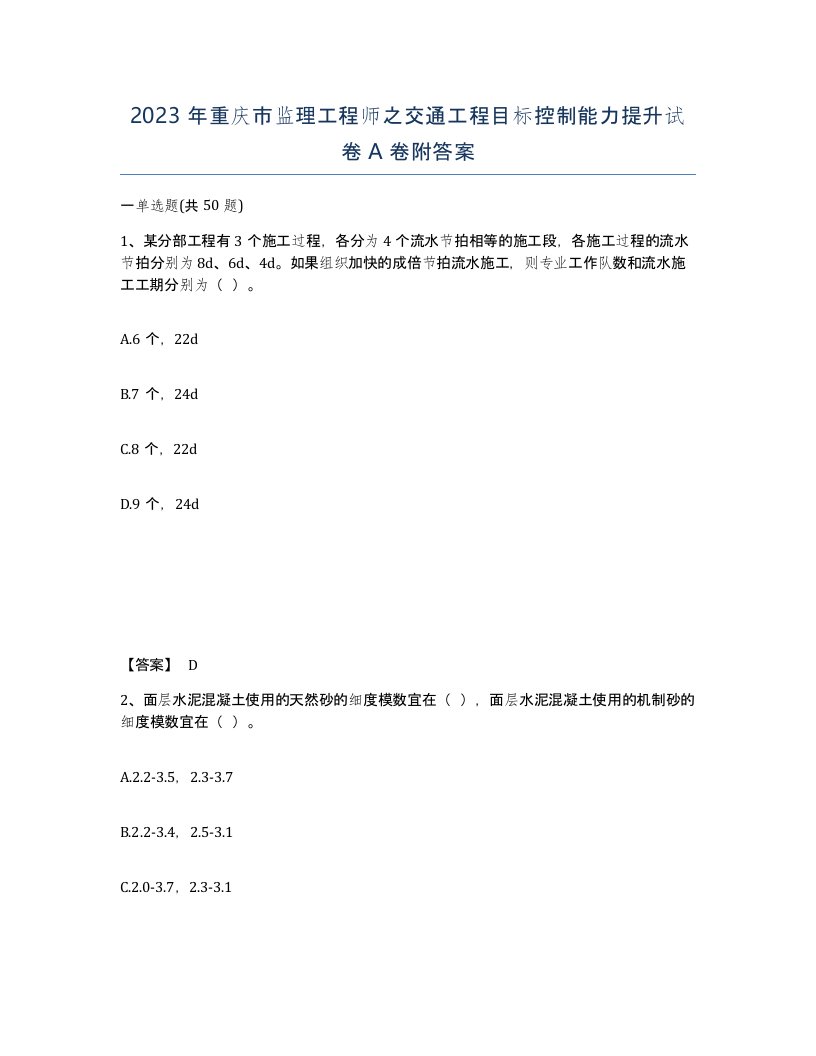 2023 年重庆市监理工程师之交通工程目标控制能力提升试卷 A 卷附答案

一单选题(共 50 题)

1、某分部工程有 3 个施工过程，各分为 4 个流水节拍相等的施工段，各施工过程的流水节拍分别为 8d、6d、4d。如果组织加快的成倍节拍流水施工，则专业工作队数和流水施工工期分别为（ ）。

A.6 个，22d

B.7 个，24d

C.8 个，22d

D.9 个，24d

【答案】 D

2、面层水泥混凝土使用的天然砂的细度模数宜在（ ），面层水泥混凝土使用的机制砂的细度模数宜在（ ）。

A.2.2-3.5，2.3-3.7

B.2.2-3.4，2.5-3.1

C.2.0-3.7，2.3-3.1